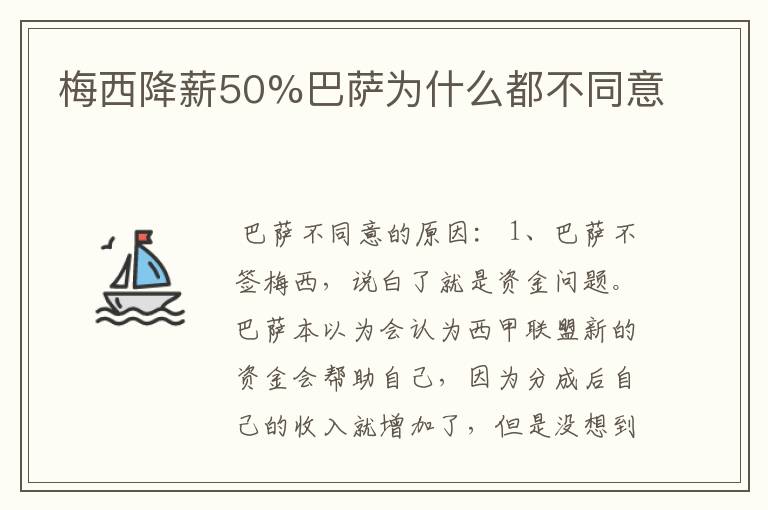 梅西降薪50%巴萨为什么都不同意

巴萨不同意的原因：1、巴萨不签梅西，说白了就是资金问题。巴萨本以为会认为西甲联盟新的资金会帮助自己，因为分成后自己的收入就增加了，但是没想到